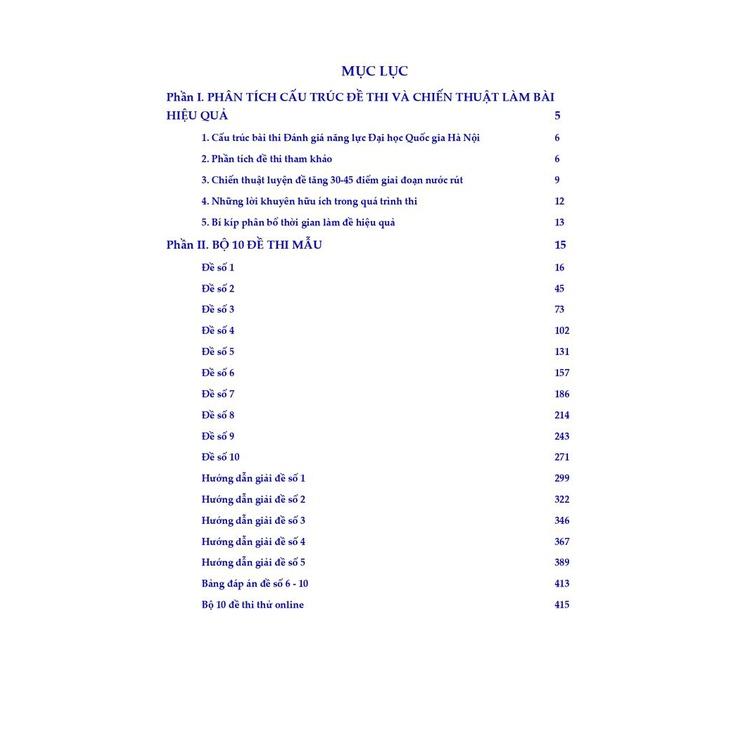 MỤC LỤC

Phần I. PHÂN TÍCH CẤU TRÚC ĐỀ THI VÀ CHIẾN THUẬT LÀM BÀI HIỆU QUẢ 5

1. Cấu trúc bài thi Đánh giá năng lực Đại học Quốc gia Hà Nội 6

2. Phân tích đề thi tham khảo 6

3. Chiến thuật luyện đề tăng 30-45 điểm giai đoạn nước rút 9

4. Những lời khuyên hữu ích trong quá trình thi 12

5. Bí kíp phân bổ thời gian làm đề hiệu quả 13

Phần II. BỘ 10 ĐỀ THI MẪU 15

Đề số 1 16

Đề số 2 45

Đề số 3 73

Đề số 4 102

Đề số 5 131

Đề số 6 157

Đề số 7 186

Đề số 8 214

Đề số 9 243

Đề số 10 271

Hướng dẫn giải đề số 1 299

Hướng dẫn giải đề số 2 322

Hướng dẫn giải đề số 3 346

Hướng dẫn giải đề số 4 367

Hướng dẫn giải đề số 5 389

Bảng đáp án đề số 6 - 10 413

Bộ 10 đề thi thử online 415